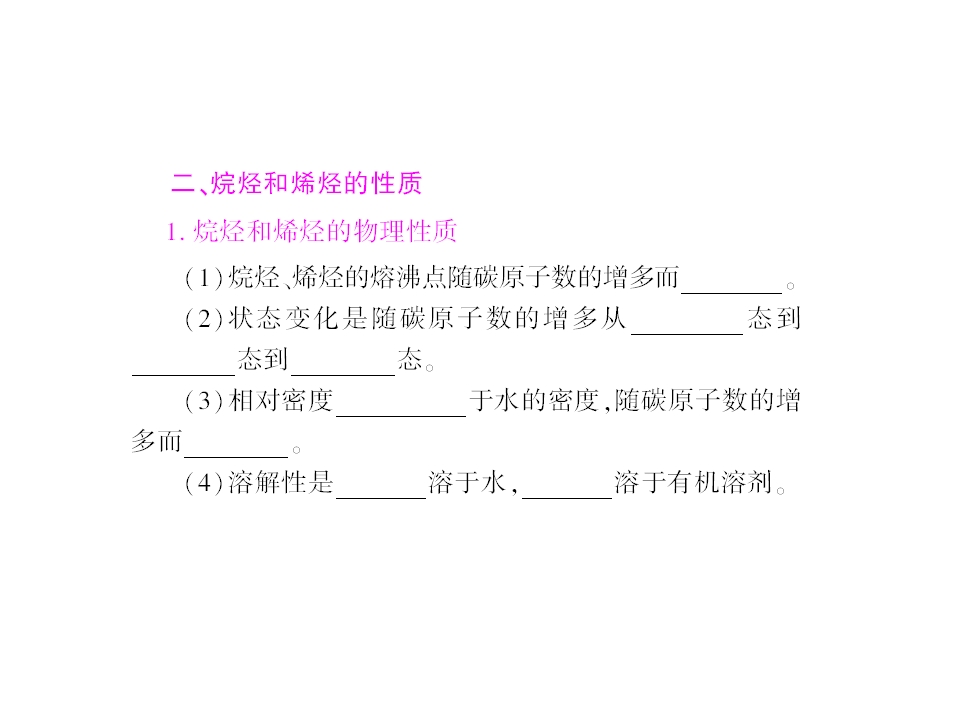 二、烷烃和烯烃的性质

1.烷烃和烯烃的物理性质

(1)烷烃、烯烃的熔沸点随碳原子数的增多而____。

(2)状态变化是随碳原子数的增多从____态到____态到____态。

(3)相对密度____于水的密度,随碳原子数的增多而____。

(4)溶解性是____溶于水,____溶于有机溶剂。